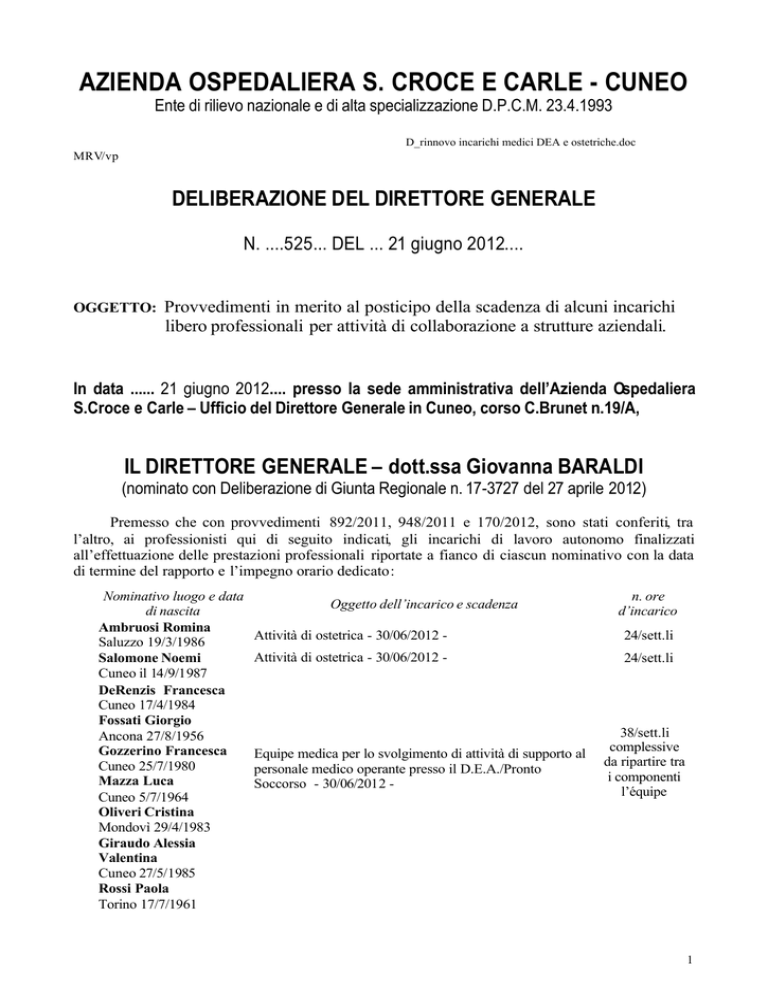 AZIENDA OSPEDALIERA S. CROCE E CARLE - CUNEO
Ente di rilievo nazionale e di alta specializzazione D.P.C.M. 23.4.1993

D_rinnovo incarichi medici DEA e ostetriche.doc

MRV/vp

DELIBERAZIONE DEL DIRETTORE GENERALE

N. ....525... DEL ... 21 giugno 2012....

OGGETTO: Provvedimenti in merito al posticipo della scadenza di alcuni incarichi libero professionali per attività di collaborazione a strutture aziendali.

In data ...... 21 giugno 2012.... presso la sede amministrativa dell'Azienda Ospedaliera S.Croce e Carle – Ufficio del Direttore Generale in Cuneo, corso C.Brunet n.19/A,

IL DIRETTORE GENERALE – dott.ssa Giovanna BARALDI
(nominato con Deliberazione di Giunta Regionale n. 17-3727 del 27 aprile 2012)

Premesso che con provvedimenti 892/2011, 948/2011 e 170/2012, sono stati conferiti, tra l'altro, ai professionisti qui di seguito indicati, gli incarichi di lavoro autonomo finalizzati all'effettuazione delle prestazioni professionali riportate a fianco di ciascun nominativo con la data di termine del rapporto e l'impegno orario dedicato:

| Nominativo luogo e data di nascita | Oggetto dell'incarico e scadenza | n. ore d'incarico |
|---|---|---|
| Ambruosi Romina Saluzzo 19/3/1986 | Attività di ostetrica - 30/06/2012 - | 24/sett.li |
| Salomone Noemi Cuneo il 14/9/1987 | Attività di ostetrica - 30/06/2012 - | 24/sett.li |
| DeRenzis Francesca Cuneo 17/4/1984 Fossati Giorgio Ancona 27/8/1956 Gozzerino Francesca Cuneo 25/7/1980 Mazza Luca Cuneo 5/7/1964 Oliveri Cristina Mondovì 29/4/1983 Giraudo Alessia Valentina Cuneo 27/5/1985 Rossi Paola Torino 17/7/1961 | Equipe medica per lo svolgimento di attività di supporto al personale medico operante presso il D.E.A./Pronto Soccorso - 30/06/2012 - | 38/sett.li complessive da ripartire tra i componenti l'équipe |

1